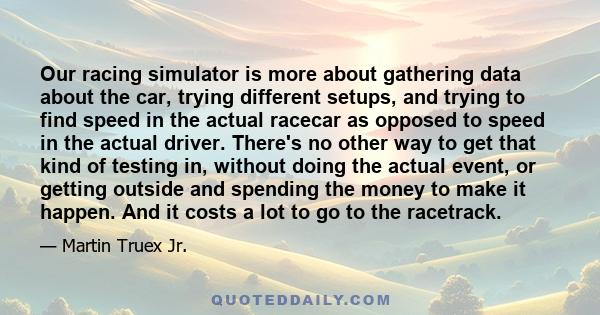 Our racing simulator is more about gathering data about the car, trying different setups, and trying to find speed in the actual racecar as opposed to speed in the actual driver. There's no other way to get that kind of testing in, without doing the actual event, or getting outside and spending the money to make it happen. And it costs a lot to go to the racetrack.

— Martin Truex Jr.

QUOTEDDAILY.COM